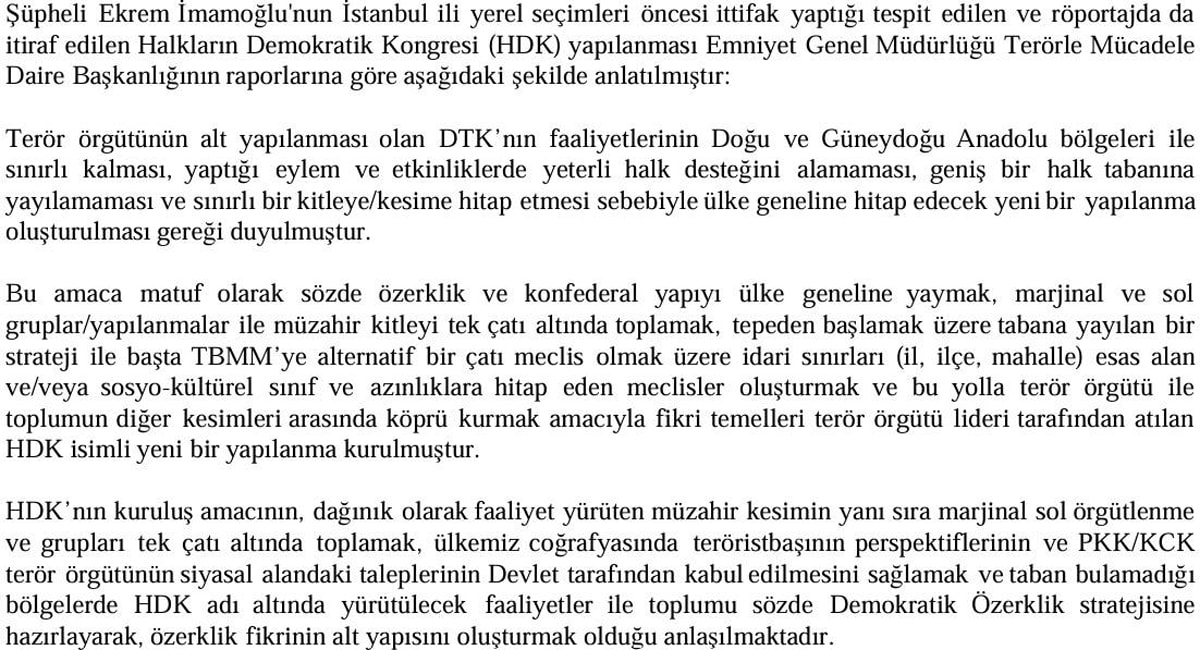 Şüpheli Ekrem İmamoğlu'nun İstanbul ili yerel seçimleri öncesi ittifak yaptığı tespit edilen ve röportajda da itiraf edilen Halkların Demokratik Kongresi (HDK) yapılanması Emniyet Genel Müdürlüğü Terörle Mücadele Daire Başkanlığının raporlarına göre aşağıdaki şekilde anlatılmıştır:

Terör örgütünün alt yapılanması olan DTK'nın faaliyetlerinin Doğu ve Güneydoğu Anadolu bölgeleri ile sınırlı kalması, yaptığı eylem ve etkinliklerde yeterli halk desteğini alamaması, geniş bir halk tabanına yayılamaması ve sınırlı bir kitleye/kesime hitap etmesi sebebiyle ülke geneline hitap edecek yeni bir yapılanma oluşturulması gereği duyulmuştur.

Bu amaca matuf olarak sözde özerklik ve konfederal yapıyı ülke geneline yaymak, marjinal ve sol gruplar/yapılanmalar ile müzahir kitleyi tek çatı altında toplamak, tepeden başlamak üzere tabana yayılan bir strateji ile başta TBMM'ye alternatif bir çatı meclis olmak üzere idari sınırları (il, ilçe, mahalle) esas alan ve/veya sosyo-kültürel sınıf ve azınlıklara hitap eden meclisler oluşturmak ve bu yolla terör örgütü ile toplumun diğer kesimleri arasında köprü kurmak amacıyla fikri temelleri terör örgütü lideri tarafından atılan HDK isimli yeni bir yapılanma kurulmuştur.

HDK'nın kuruluş amacının, dağınık olarak faaliyet yürüten müzahir kesimin yanı sıra marjinal sol örgütlenme ve grupları tek çatı altında toplamak, ülkemiz coğrafyasında teröristbaşının perspektiflerinin ve PKK/KCK terör örgütünün siyasal alandaki taleplerinin Devlet tarafından kabul edilmesini sağlamak ve taban bulamadığı bölgelerde HDK adı altında yürütülecek faaliyetler ile toplumu sözde Demokratik Özerklik stratejisine hazırlayarak, özerklik fikrinin alt yapısını oluşturmak olduğu anlaşılmaktadır.